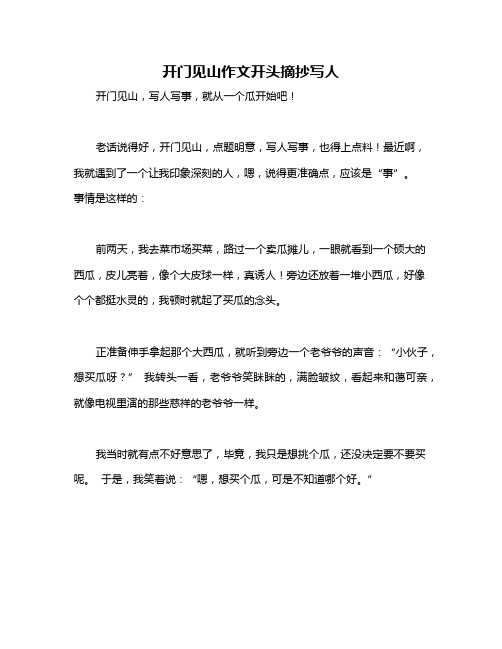 开门见山作文开头摘抄写人

开门见山，写人写事，就从一个瓜开始吧！

老话说得好，开门见山，点题明意，写人写事，也得上点料！最近啊，我就遇到了一个让我印象深刻的人，嗯，说得更准确点，应该是“事”。事情是这样的：

前两天，我去菜市场买菜，路过一个卖瓜摊儿，一眼就看到一个硕大的西瓜，皮儿亮着，像个大皮球一样，真诱人！旁边还放着一堆小西瓜，好像个个都挺水灵的，我顿时就起了买瓜的念头。

正准备伸手拿起那个大西瓜，就听到旁边一个老爷爷的声音：“小伙子，想买瓜呀？” 我转头一看，老爷爷笑眯眯的，满脸皱纹，看起来和蔼可亲，就像电视里演的那些慈祥的老爷爷一样。

我当时就有点不好意思了，毕竟，我只是想挑个瓜，还没决定要不要买呢。 于是，我笑着说：“嗯，想买个瓜，可是不知道哪个好。”